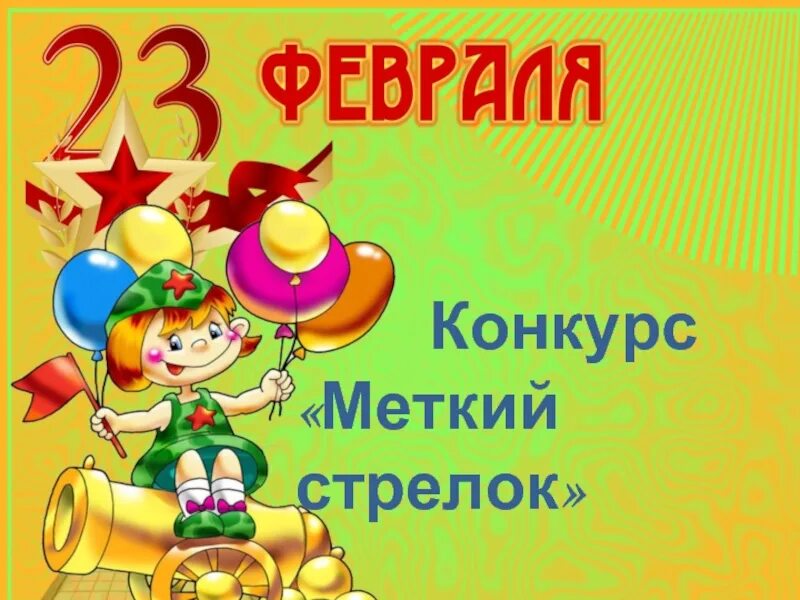 23 ФЕВРАЛЯ

Конкурс
«Меткий стрелок»